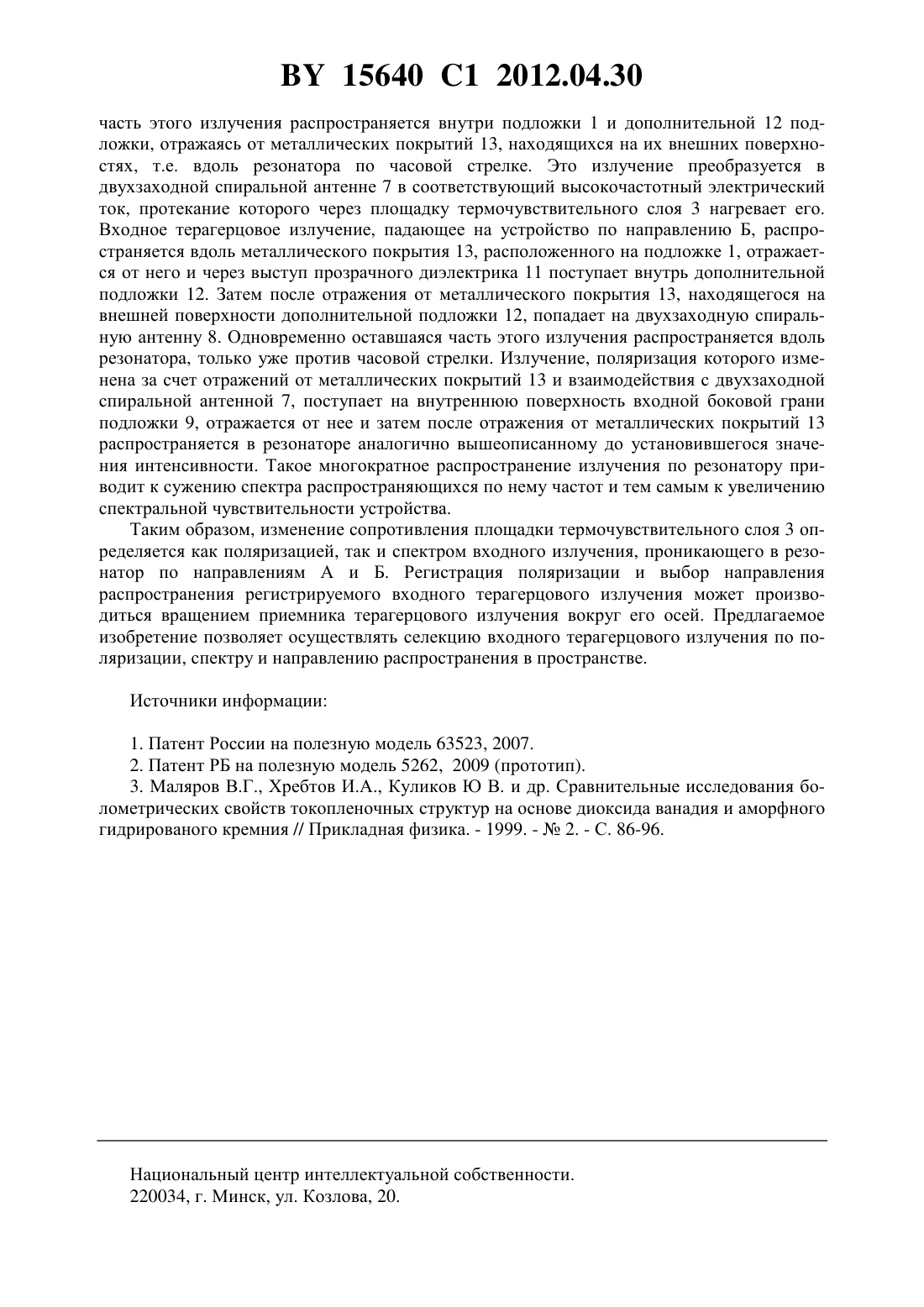 BY 15640 C1 2012.04.30

часть этого излучения распространяется внутри подложки 1 и дополнительной 12 подложки, отражаясь от металлических покрытий 13, находящихся на их внешних поверхностях, т.е. вдоль резонатора по часовой стрелке. Это излучение преобразуется в двухзаходной спиральной антенне 7 в соответствующий высокочастотный электрический ток, протекание которого через площадку термочувствительного слоя 3 нагревает его. Входное терагерцовое излучение, падающее на устройство по направлению Б, распространяется вдоль металлического покрытия 13, расположенного на подложке 1, отражается от него и через выступ прозрачного диэлектрика 11 поступает внутрь дополнительной подложки 12. Затем после отражения от металлического покрытия 13, находящегося на внешней поверхности дополнительной подложки 12, попадает на двухзаходную спиральную антенну 8. Одновременно оставшаяся часть этого излучения распространяется вдоль резонатора, только уже против часовой стрелки. Излучение, поляризация которого изменена за счет отражений от металлических покрытий 13 и взаимодействия с двухзаходной спиральной антенной 7, поступает на внутреннюю поверхность входной боковой грани подложки 9, отражается от нее и затем после отражения от металлических покрытий 13 распространяется в резонаторе аналогично вышеописанному до установившегося значения интенсивности. Такое многократное распространение излучения по резонатору приводит к сужению спектра распространяющихся по нему частот и тем самым к увеличению спектральной чувствительности устройства.

Таким образом, изменение сопротивления площадки термочувствительного слоя 3 определяется как поляризацией, так и спектром входного излучения, проникающего в резонатор по направлениям А и Б. Регистрация поляризации и выбор направления распространения регистрируемого входного терагерцового излучения может производиться вращением приемника терагерцового излучения вокруг его осей. Предлагаемое изобретение позволяет осуществлять селекцию входного терагерцового излучения по поляризации, спектру и направлению распространения в пространстве.

Источники информации:

1. Патент России на полезную модель 63523, 2007.
2. Патент РБ на полезную модель 5262, 2009 (прототип).
3. Маляров В.Г., Хребтов И.А., Куликов Ю В. и др. Сравнительные исследования болометрических свойств токопленочных структур на основе диоксида ванадия и аморфного гидрированого кремния // Прикладная физика. - 1999. - № 2. - С. 86-96.

Национальный центр интеллектуальной собственности.
220034, г. Минск, ул. Козлова, 20.